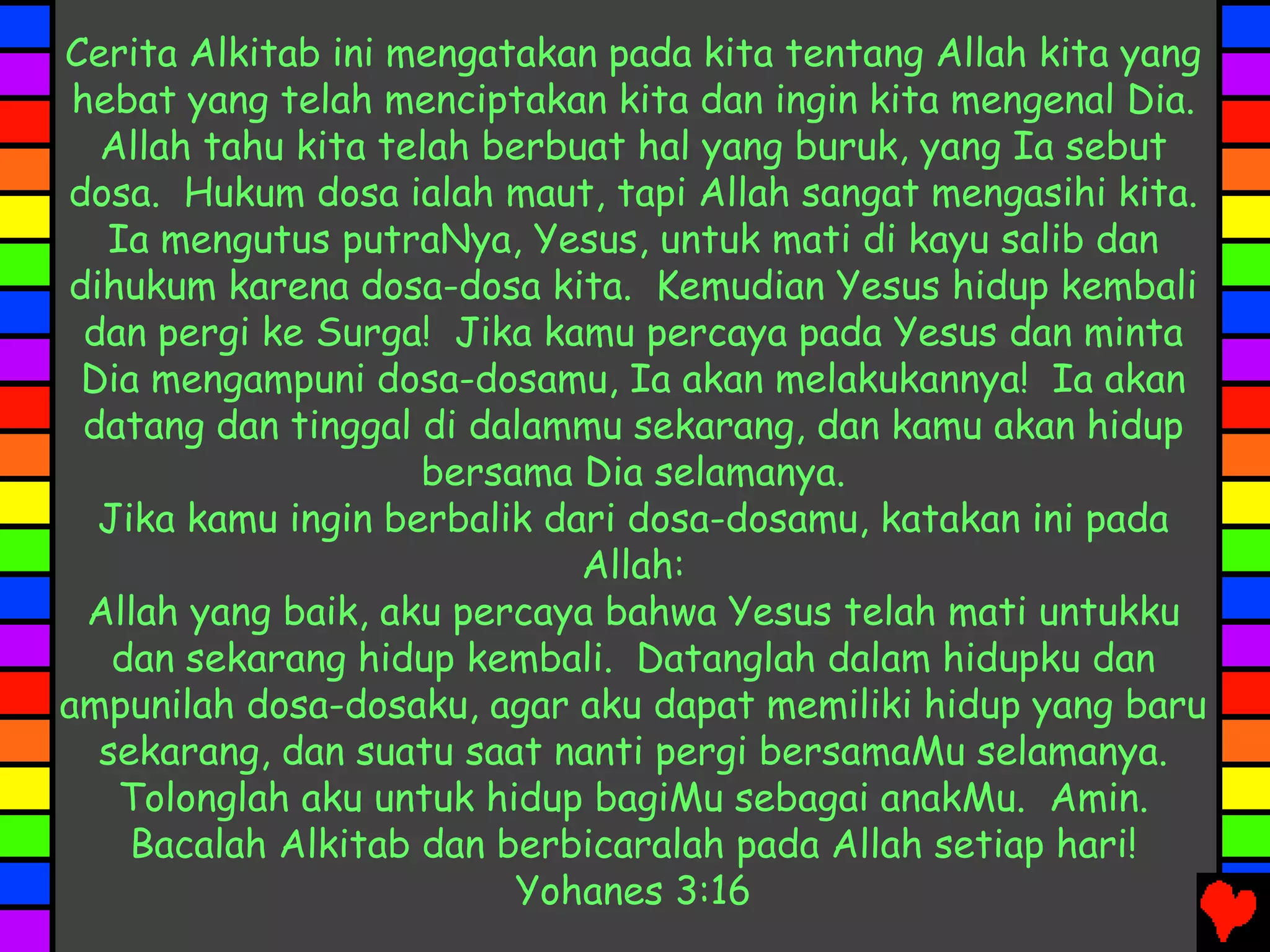 Cerita Alkitab ini mengatakan pada kita tentang Allah kita yang hebat yang telah menciptakan kita dan ingin kita mengenal Dia. Allah tahu kita telah berbuat hal yang buruk, yang Ia sebut dosa. Hukum dosa ialah maut, tapi Allah sangat mengasihi kita. Ia mengutus putraNya, Yesus, untuk mati di kayu salib dan dihukum karena dosa-dosa kita. Kemudian Yesus hidup kembali dan pergi ke Surga! Jika kamu percaya pada Yesus dan minta Dia mengampuni dosa-dosamu, Ia akan melakukannya! Ia akan datang dan tinggal di dalammu sekarang, dan kamu akan hidup bersama Dia selamanya.

Jika kamu ingin berbalik dari dosa-dosamu, katakan ini pada Allah:

Allah yang baik, aku percaya bahwa Yesus telah mati untukku dan sekarang hidup kembali. Datanglah dalam hidupku dan ampunilah dosa-dosaku, agar aku dapat memiliki hidup yang baru sekarang, dan suatu saat nanti pergi bersamaMu selamanya. Tolonglah aku untuk hidup bagiMu sebagai anakMu. Amin.

Bacalah Alkitab dan berbicaralah pada Allah setiap hari!

Yohanes 3:16